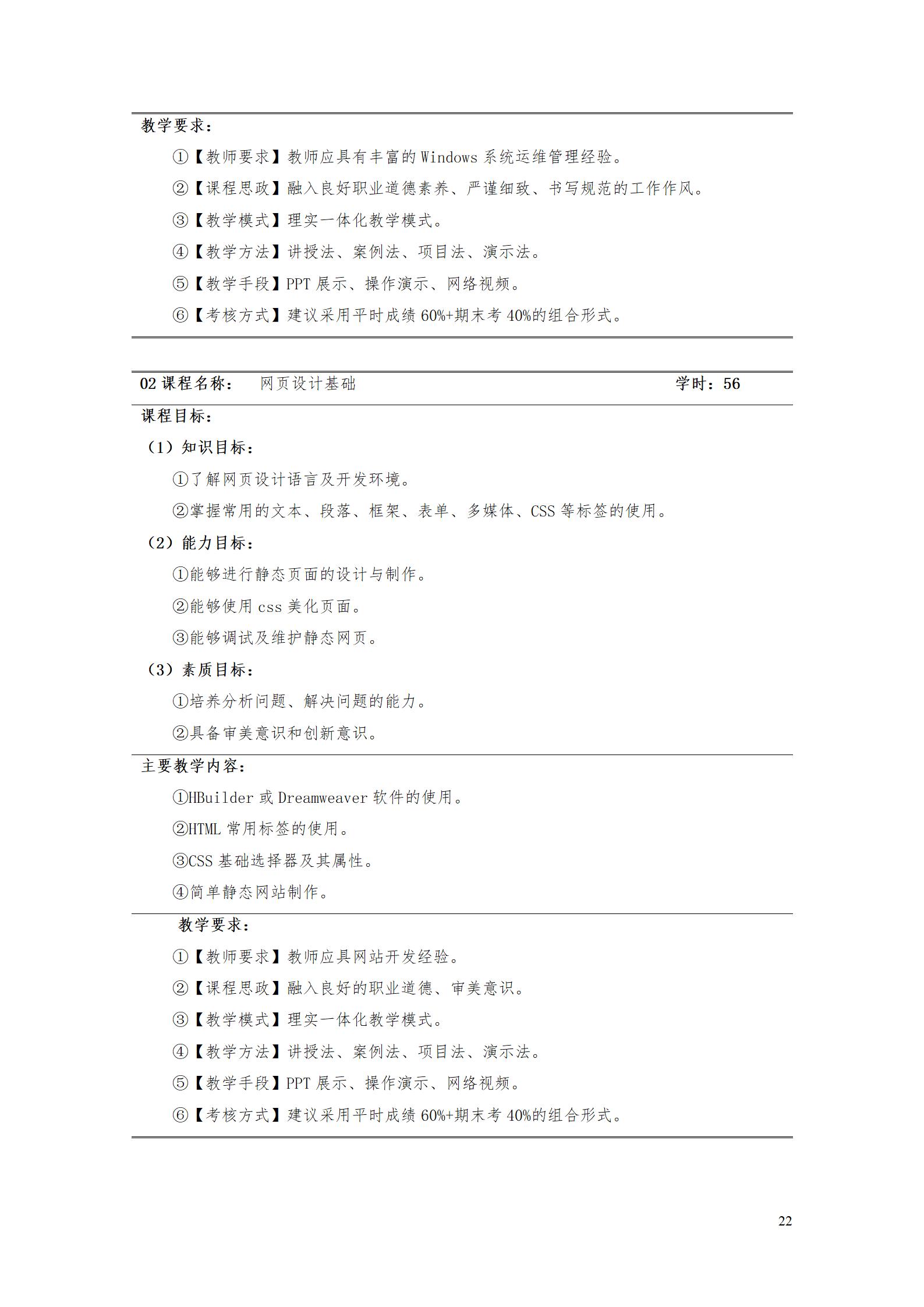 教学要求：

①【教师要求】教师应具有丰富的 Windows 系统运维管理经验。

②【课程思政】融入良好职业道德素养、严谨细致、书写规范的工作作风。

③【教学模式】理实一体化教学模式。

④【教学方法】讲授法、案例法、项目法、演示法。

⑤【教学手段】PPT 展示、操作演示、网络视频。

⑥【考核方式】建议采用平时成绩 60%+期末考 40%的组合形式。

02 课程名称： 网页设计基础 学时：56

课程目标：

（1）知识目标：

①了解网页设计语言及开发环境。

②掌握常用的文本、段落、框架、表单、多媒体、CSS 等标签的使用。

（2）能力目标：

①能够进行静态页面的设计与制作。

②能够使用 css 美化页面。

③能够调试及维护静态网页。

（3）素质目标：

①培养分析问题、解决问题的能力。

②具备审美意识和创新意识。

主要教学内容：

①HBuilder 或 Dreamweaver 软件的使用。

②HTML 常用标签的使用。

③CSS 基础选择器及其属性。

④简单静态网站制作。

教学要求：

①【教师要求】教师应具网站开发经验。

②【课程思政】融入良好的职业道德、审美意识。

③【教学模式】理实一体化教学模式。

④【教学方法】讲授法、案例法、项目法、演示法。

⑤【教学手段】PPT 展示、操作演示、网络视频。

⑥【考核方式】建议采用平时成绩 60%+期末考 40%的组合形式。

22